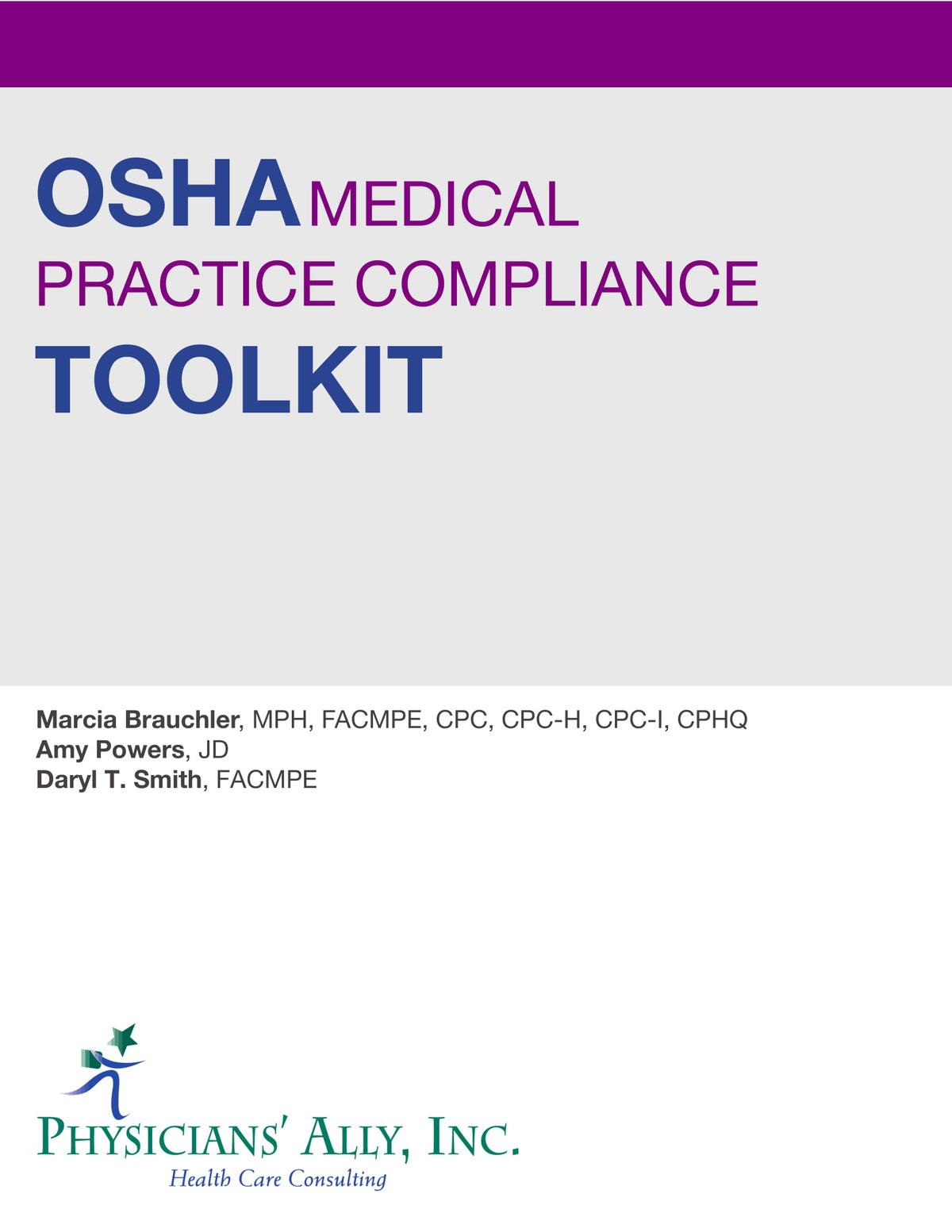 OSHA MEDICAL PRACTICE COMPLIANCE TOOLKIT

Marcia Brauchler, MPH, FACMPE, CPC, CPC-H, CPC-I, CPHQ
Amy Powers, JD
Daryl T. Smith, FACMPE

PHYSICIANS' ALLY, INC.
Health Care Consulting